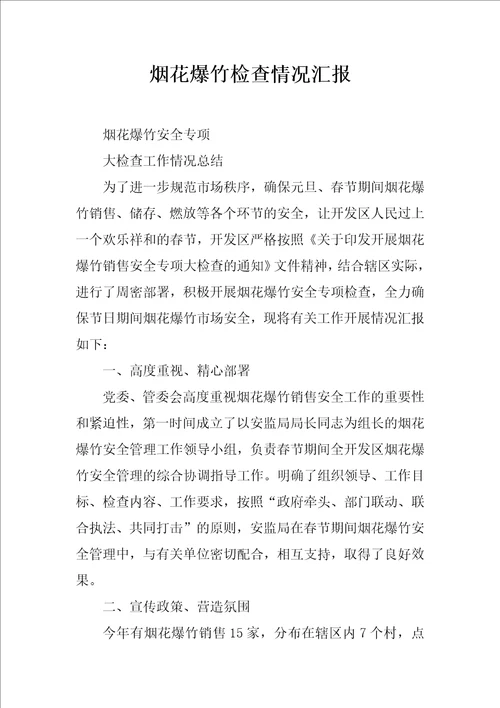 烟花爆竹检查情况汇报

烟花爆竹安全专项

大检查工作情况总结

为了进一步规范市场秩序，确保元旦、春节期间烟花爆竹销售、储存、燃放等各个环节的安全，让开发区人民过上一个欢乐祥和的春节，开发区严格按照《关于印发开展烟花爆竹销售安全专项大检查的通知》文件精神，结合辖区实际，进行了周密部署，积极开展烟花爆竹安全专项检查，全力确保节日期间烟花爆竹市场安全，现将有关工作开展情况汇报如下：

一、高度重视、精心部署

党委、管委会高度重视烟花爆竹销售安全工作的重要性和紧迫性，第一时间成立了以安监局局长同志为组长的烟花爆竹安全管理工作领导小组，负责春节期间全开发区烟花爆竹安全管理的综合协调指导工作。明确了组织领导、工作目标、检查内容、工作要求，按照“政府牵头、部门联动、联合执法、共同打击”的原则，安监局在春节期间烟花爆竹安全管理中，与有关单位密切配合，相互支持，取得了良好效果。

二、宣传政策、营造氛围

今年有烟花爆竹销售15家，分布在辖区内7个村，点